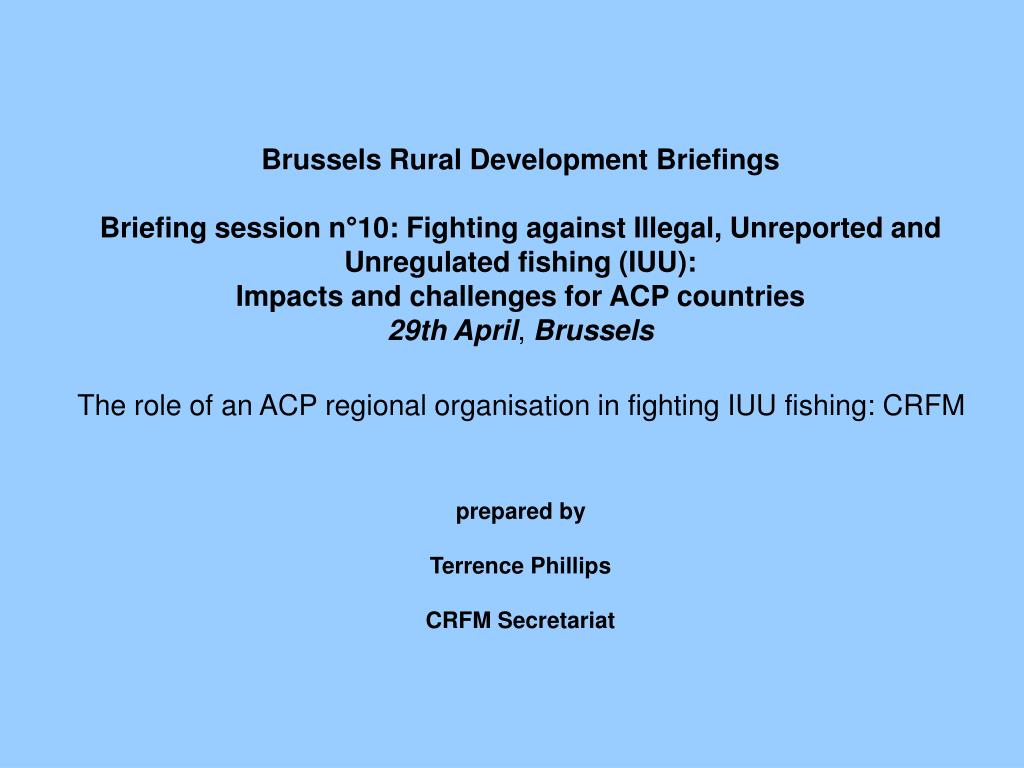 Brussels Rural Development Briefings

Briefing session n°10: Fighting against Illegal, Unreported and Unregulated fishing (IUU):
Impacts and challenges for ACP countries
29th April, Brussels

The role of an ACP regional organisation in fighting IUU fishing: CRFM

prepared by

Terrence Phillips

CRFM Secretariat